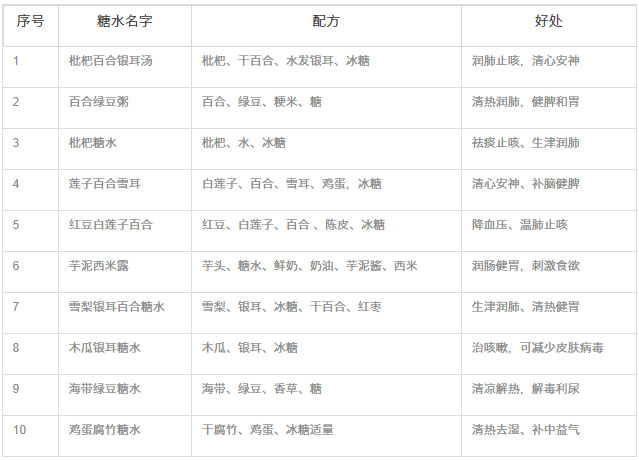 | 序号 | 糖水名字 | 配方 | 好处 |
|---|---|---|---|
| 1 | 枇杷百合银耳汤 | 枇杷、干百合、水发银耳、冰糖 | 润肺止咳，清心安神 |
| 2 | 百合绿豆粥 | 百合、绿豆、粳米、糖 | 清热润肺，健脾和胃 |
| 3 | 枇杷糖水 | 枇杷、水、冰糖 | 祛痰止咳、生津润肺 |
| 4 | 莲子百合雪耳 | 白莲子、百合、雪耳、鸡蛋，冰糖 | 清心安神、补脑健脾 |
| 5 | 红豆白莲子百合 | 红豆、白莲子、百合 、陈皮、冰糖 | 降血压、温肺止咳 |
| 6 | 芋泥西米露 | 芋头、糖水、鲜奶、奶油、芋泥酱、西米 | 润肠健胃，刺激食欲 |
| 7 | 雪梨银耳百合糖水 | 雪梨、银耳、冰糖、干百合、红枣 | 生津润肺、清热健胃 |
| 8 | 木瓜银耳糖水 | 木瓜、银耳、冰糖 | 治咳嗽，可减少皮肤病毒 |
| 9 | 海带绿豆糖水 | 海带、绿豆、香草、糖 | 清凉解热，解毒利尿 |
| 10 | 鸡蛋腐竹糖水 | 干腐竹、鸡蛋、冰糖适量 | 清热去湿、补中益气 |